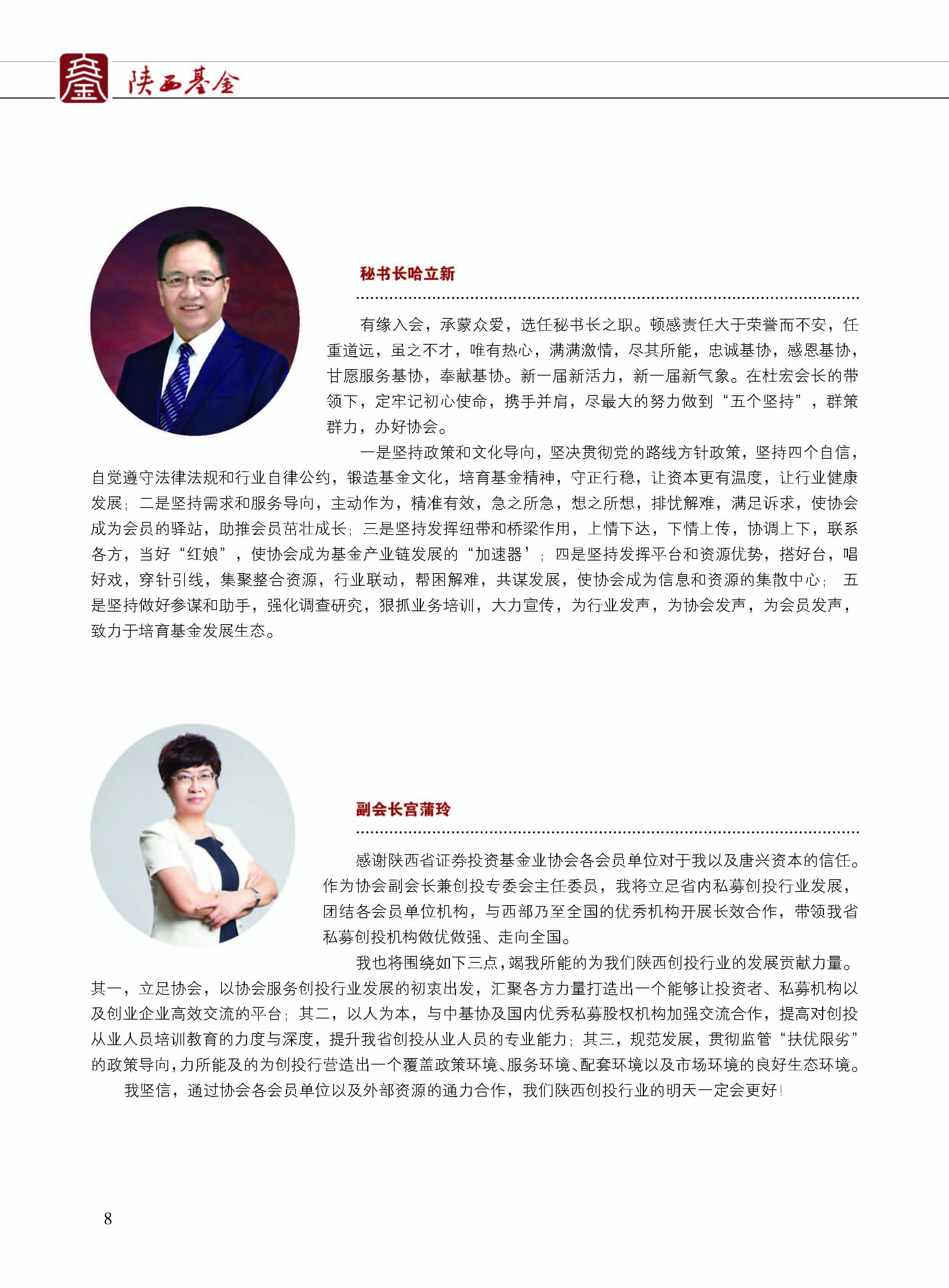 陕西基金

秘书长哈立新

有缘入会，承蒙众爱，选任秘书长之职。顿感责任大于荣誉而不安，任重道远，虽之不才，唯有热心，满满激情，尽其所能，忠诚基协，感恩基协，甘愿服务基协，奉献基协。新一届新活力，新一届新气象。在杜宏会长的带领下，定牢记初心使命，携手并肩，尽最大的努力做到“五个坚持”，群策群力，办好协会。

一是坚持政策和文化导向，坚决贯彻党的路线方针政策，坚持四个自信，自觉遵守法律法规和行业自律公约，锻造基金文化，培育基金精神，守正行稳，让资本更有温度，让行业健康发展；二是坚持需求和服务导向，主动作为，精准有效，急之所急，想之所想，排忧解难，满足诉求，使协会成为会员的驿站，助推会员茁壮成长；三是坚持发挥纽带和桥梁作用，上情下达，下情上传，协调上下，联系各方，当好“红娘”，使协会成为基金产业链发展的“加速器’；四是坚持发挥平台和资源优势，搭好台，唱好戏，穿针引线，集聚整合资源，行业联动，帮困解难，共谋发展，使协会成为信息和资源的集散中心；五是坚持做好参谋和助手，强化调查研究，狠抓业务培训，大力宣传，为行业发声，为协会发声，为会员发声，致力于培育基金发展生态。

副会长宫蒲玲

感谢陕西省证券投资基金业协会各会员单位对于我以及唐兴资本的信任。作为协会副会长兼创投专委会主任委员，我将立足省内私募创投行业发展，团结各会员单位机构，与西部乃至全国的优秀机构开展长效合作，带领我省私募创投机构做优做强、走向全国。

我也将围绕如下三点，竭我所能的为我们陕西创投行业的发展贡献力量。其一，立足协会，以协会服务创投行业发展的初衷出发，汇聚各方力量打造出一个能够让投资者、私募机构以及创业企业高效交流的平台；其二，以人为本，与中基协及国内优秀私募股权机构加强交流合作，提高对创投从业人员培训教育的力度与深度，提升我省创投从业人员的专业能力；其三，规范发展，贯彻监管“扶优限劣”的政策导向，力所能及的为创投行营造出一个覆盖政策环境、服务环境、配套环境以及市场环境的良好生态环境。

我坚信，通过协会各会员单位以及外部资源的通力合作，我们陕西创投行业的明天一定会更好！

8